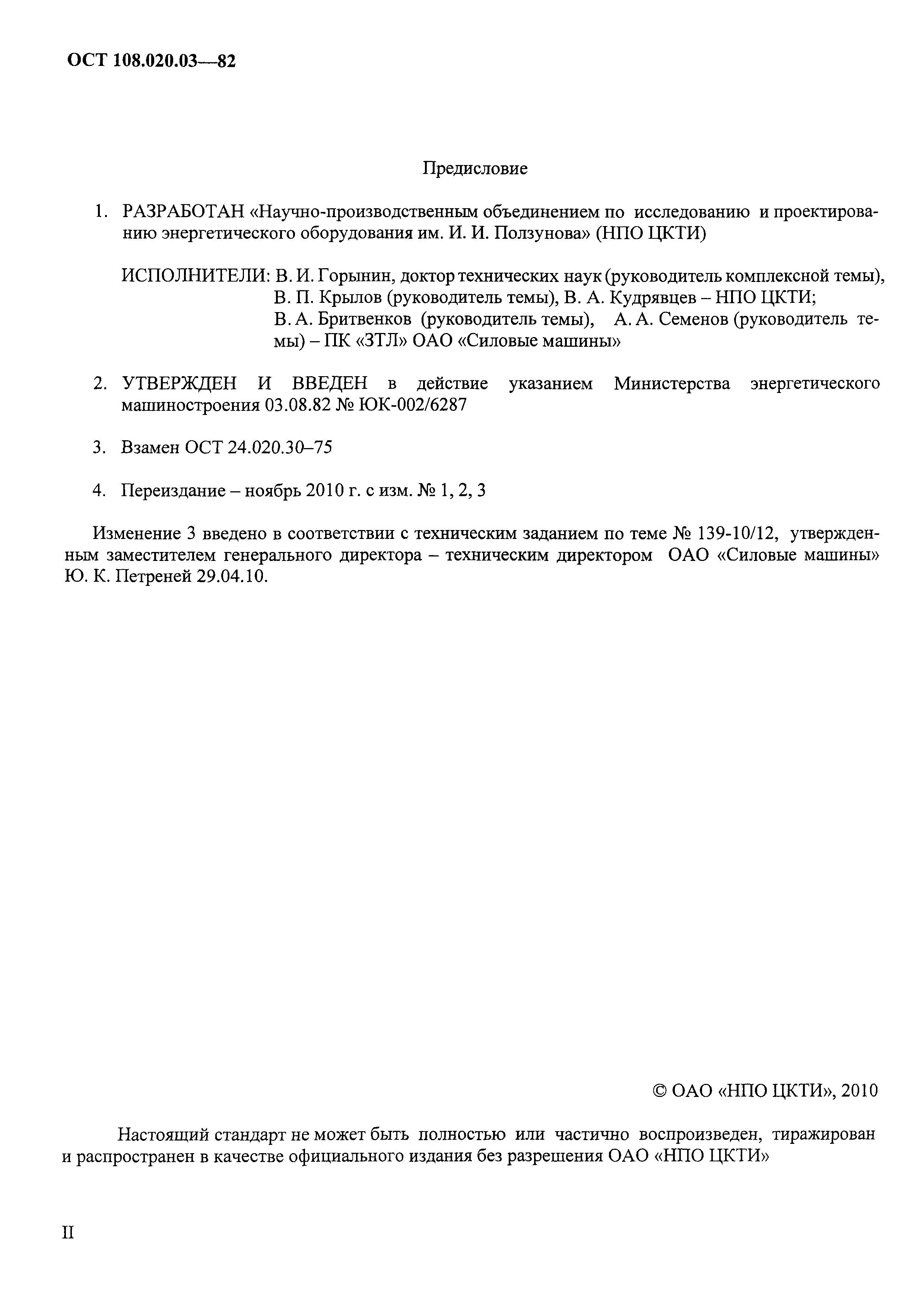 ОСТ 108.020.03—82

Предисловие

1. РАЗРАБОТАН «Научно-производственным объединением по исследованию и проектированию энергетического оборудования им. И. И. Ползунова» (НПО ЦКТИ)

ИСПОЛНИТЕЛИ: В. И. Горынин, доктор технических наук (руководитель комплексной темы), В. П. Крылов (руководитель темы), В. А. Кудрявцев – НПО ЦКТИ; В. А. Бритвенков (руководитель темы), А. А. Семенов (руководитель темы) – ПК «ЗТЛ» ОАО «Силовые машины»

2. УТВЕРЖДЕН И ВВЕДЕН в действие указанием Министерства энергетического машиностроения 03.08.82 № ЮК-002/6287

3. Взамен ОСТ 24.020.30–75

4. Переиздание – ноябрь 2010 г. с изм. № 1, 2, 3

Изменение 3 введено в соответствии с техническим заданием по теме № 139-10/12, утвержденным заместителем генерального директора – техническим директором ОАО «Силовые машины» Ю. К. Петреней 29.04.10.

© ОАО «НПО ЦКТИ», 2010

Настоящий стандарт не может быть полностью или частично воспроизведен, тиражирован и распространен в качестве официального издания без разрешения ОАО «НПО ЦКТИ»

II